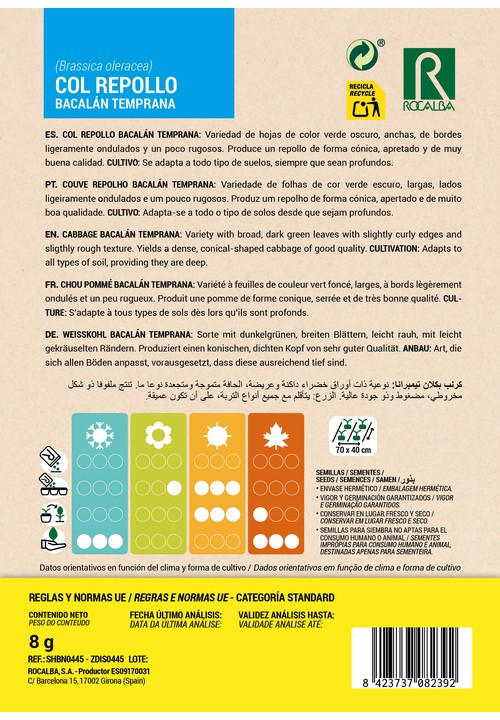 (Brassica oleracea)
COL REPOLLO
BACALÁN TEMPRANA

RECICLA
RECYCLE

ROCALBA

ES. COL REPOLLO BACALÁN TEMPRANA: Variedad de hojas de color verde oscuro, anchas, de bordes ligeramente ondulados y un poco rugosos. Produce un repollo de forma cónica, apretado y de muy buena calidad. CULTIVO: Se adapta a todo tipo de suelos, siempre que sean profundos.

PT. COUVE REPOLHO BACALÁN TEMPRANA: Variedade de folhas de cor verde escuro, largas, lados ligeiramente ondulados e um pouco rugosos. Produz um repolho de forma cónica, apertado e de muito boa qualidade. CULTIVO: Adapta-se a todo o tipo de solos desde que sejam profundos.

EN. CABBAGE BACALÁN TEMPRANA: Variety with broad, dark green leaves with slightly curly edges and sligthly rough texture. Yields a dense, conical-shaped cabbage of good quality. CULTIVATION: Adapts to all types of soil, providing they are deep.

FR. CHOU POMMÉ BACALÁN TEMPRANA: Variété à feuilles de couleur vert foncé, larges, à bords lègèrement ondulés et un peu rugueux. Produit une pomme de forme conique, serrée et de très bonne qualité. CULTURE: S'adapte à tous types de sols dès lors qu'ils sont profonds.

DE. WEISSKOHL BACALÁN TEMPRANA: Sorte mit dunkelgrünen, breiten Blättern, leicht rauh, mit leicht gekräuselten Rändern. Produziert einen konischen, dichten Kopf von sehr guter Qualität. ANBAU: Art, die sich allen Böden anpasst, vorausgesetzt, dass diese ausreichend tief sind.

كرنب بكلان تيمبرانا: نوعية ذات أوراق خضراء داكنة وعريضة، الحافة متموجة ومتجعدة نوعا ما. تنتج ملفوفا ذو شكل مخروطي، مضغوط وذو جودة عالية. الزرع: يتأقلم مع جميع أنواع التربة، على أن تكون عميقة.

70 x 40 cm

SEMILLAS / SEMENTES /
SEEDS / SEMENCES / SAMEN / بذور
• ENVASE HERMÉTICO / EMBALAGEM HERMÉTICA.
• VIGOR Y GERMINACIÓN GARANTIZADOS / VIGOR E GERMINAÇÃO GARANTIDOS.
• CONSERVAR EN LUGAR FRESCO Y SECO / CONSERVAR EM LUGAR FRESCO E SECO.
• SEMILLAS PARA SIEMBRA NO APTAS PARA EL CONSUMO HUMANO O ANIMAL / SEMENTES IMPRÓPIAS PARA CONSUMO HUMANO E ANIMAL, DESTINADAS APENAS PARA SEMENTEIRA.

Datos orientativos en función del clima y forma de cultivo / Dados orientativos em função de clima e forma de cultivo

REGLAS Y NORMAS UE / REGRAS E NORMAS UE - CATEGORÍA STANDARD

CONTENIDO NETO
PESO DO CONTEÚDO
8 g

FECHA ÚLTIMO ANÁLISIS:
DATA DA ÚLTIMA ANÁLISE:

VALIDEZ ANÁLISIS HASTA:
VALIDADE ANALISE ATÉ:

REF.: SHBN0445 - ZDIS0445 LOTE:
ROCALBA, S.A. - Productor ES09170031
C/ Barcelona 15, 17002 Girona (Spain)

8 423737 082392